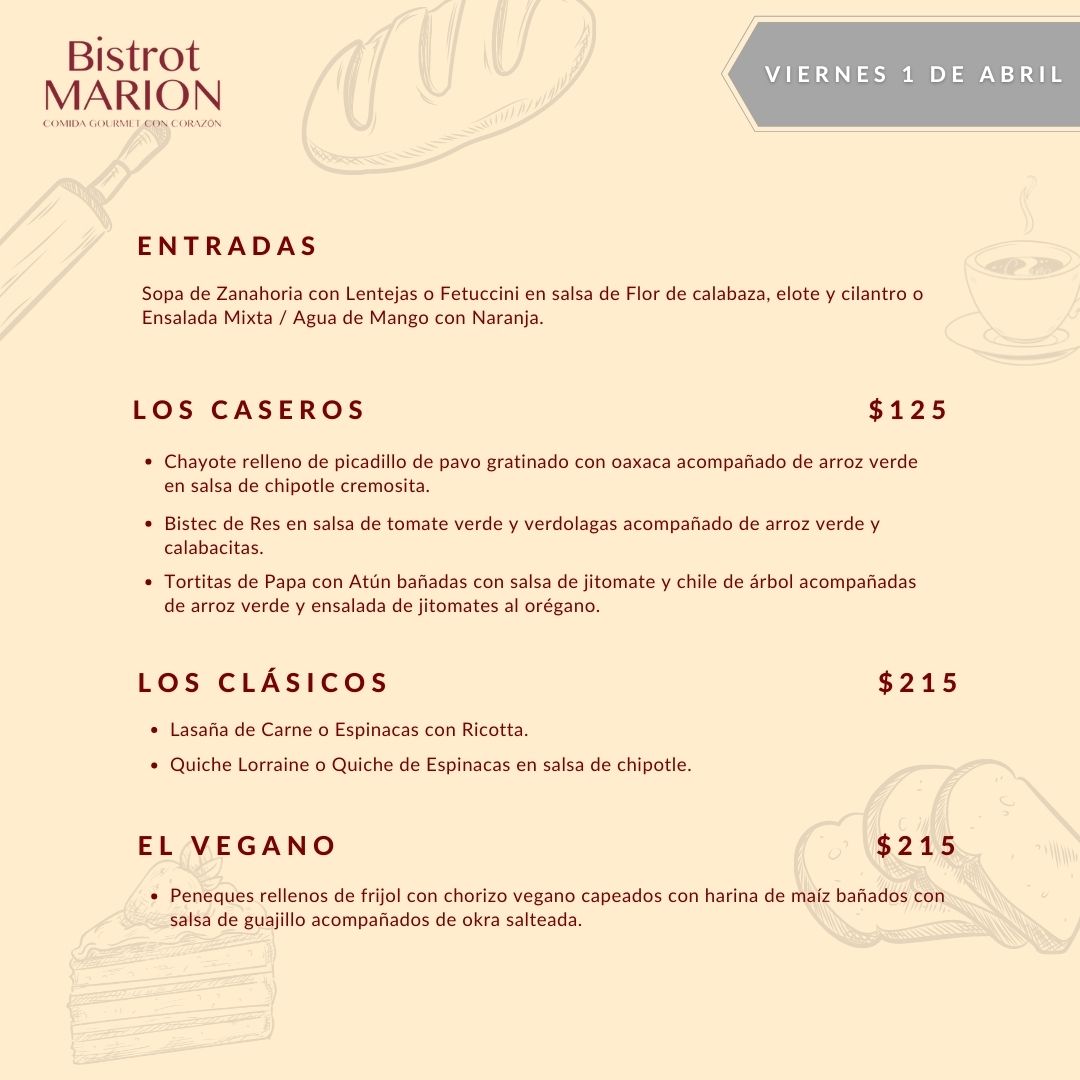 Bistrot
MARION
COMIDA GOURMET CON CORAZÓN

VIERNES 1 DE ABRIL

ENTRADAS

Sopa de Zanahoria con Lentejas o Fetuccini en salsa de Flor de calabaza, elote y cilantro o Ensalada Mixta / Agua de Mango con Naranja.

LOS CASEROS $125

• Chayote relleno de picadillo de pavo gratinado con oaxaca acompañado de arroz verde en salsa de chipotle cremosita.
• Bistec de Res en salsa de tomate verde y verdolagas acompañado de arroz verde y calabacitas.
• Tortitas de Papa con Atún bañadas con salsa de jitomate y chile de árbol acompañadas de arroz verde y ensalada de jitomates al orégano.

LOS CLÁSICOS $215

• Lasaña de Carne o Espinacas con Ricotta.
• Quiche Lorraine o Quiche de Espinacas en salsa de chipotle.

EL VEGANO $215

• Peneques rellenos de frijol con chorizo vegano capeados con harina de maíz bañados con salsa de guajillo acompañados de okra salteada.